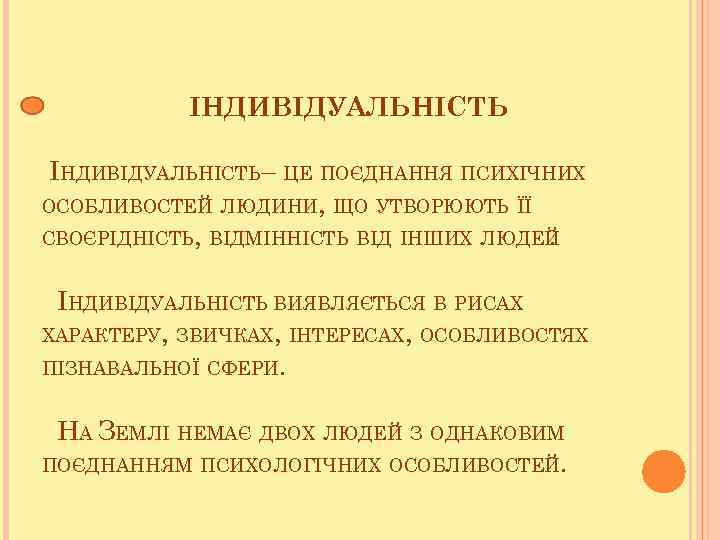 ІНДИВІДУАЛЬНІСТЬ

Індивідуальність– це поєднання психічних особливостей людини, що утворюють її своєрідність, відмінність від інших людей

Індивідуальність виявляється в рисах характеру, звичках, інтересах, особливостях пізнавальної сфери.

На Землі немає двох людей з однаковим поєднанням психологічних особливостей.